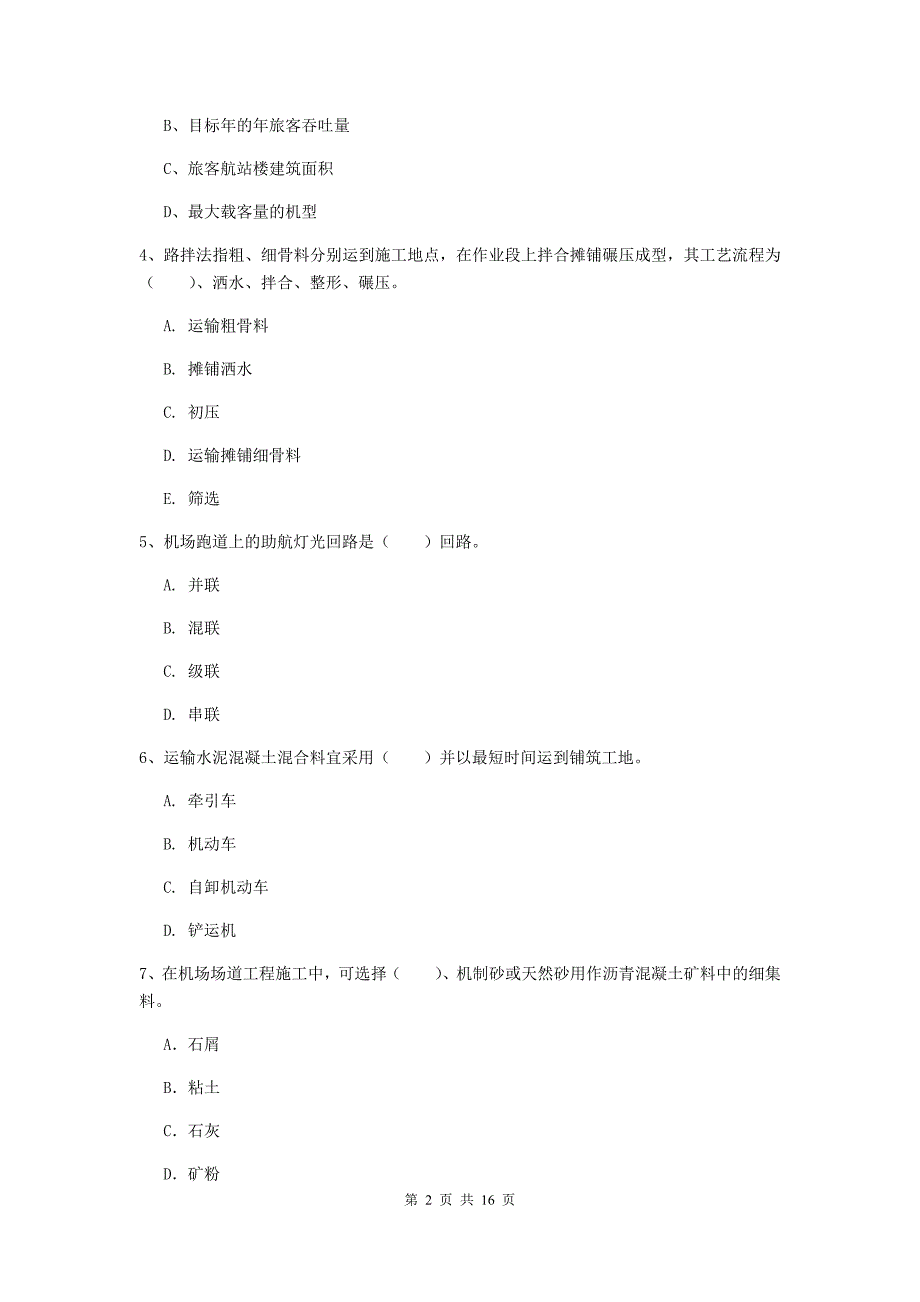 B、目标年的年旅客吞吐量

C、旅客航站楼建筑面积

D、最大载客量的机型

4、路拌法指粗、细骨料分别运到施工地点，在作业段上拌合摊铺碾压成型，其工艺流程为（　　）、洒水、拌合、整形、碾压。

A. 运输粗骨料

B. 摊铺洒水

C. 初压

D. 运输摊铺细骨料

E. 筛选

5、机场跑道上的助航灯光回路是（　　）回路。

A. 并联

B. 混联

C. 级联

D. 串联

6、运输水泥混凝土混合料宜采用（　　）并以最短时间运到铺筑工地。

A. 牵引车

B. 机动车

C. 自卸机动车

D. 铲运机

7、在机场场道工程施工中，可选择（　　）、机制砂或天然砂用作沥青混凝土矿料中的细集料。

A. 石屑

B. 粘土

C. 石灰

D. 矿粉

第 2 页 共 16 页